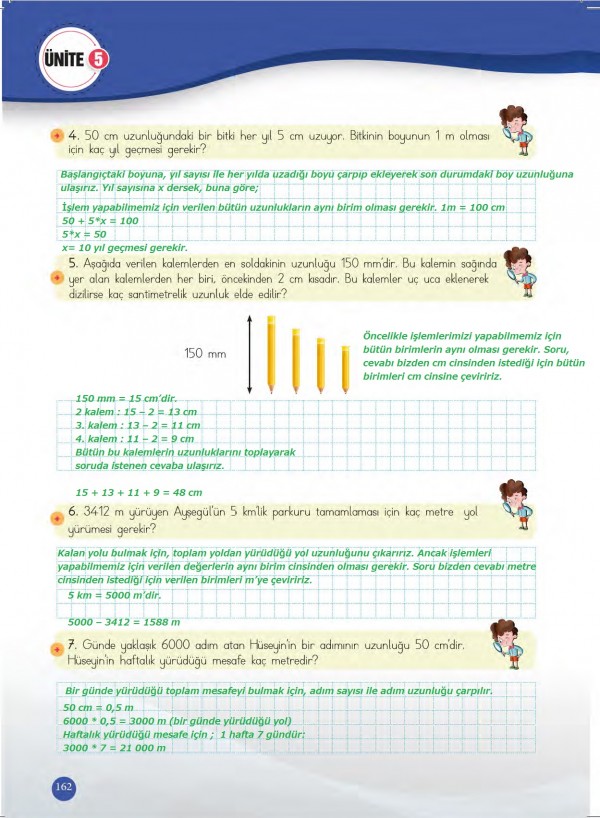 ÜNİTE 5

4. 50 cm uzunluğundaki bir bitki her yıl 5 cm uzuyor. Bitkinin boyunun 1 m olması için kaç yıl geçmesi gerekir?

Başlangıçtaki boyuna, yıl sayısı ile her yılda uzadığı boyu çarpıp ekleyerek son durumdaki boy uzunluğuna ulaşırız. Yıl sayısına x dersek, buna göre;

İşlem yapabilmemiz için verilen bütün uzunlukların aynı birim olması gerekir. 1m = 100 cm
50 + 5*x = 100
5*x = 50
x= 10 yıl geçmesi gerekir.

5. Aşağıda verilen kalemlerden en soldakinin uzunluğu 150 mm'dir. Bu kalemin sağında yer alan kalemlerden her biri, öncekinden 2 cm kısadır. Bu kalemler uç uca eklenerek dizilirse kaç santimetrelik uzunluk elde edilir?

150 mm

Öncelikle işlemlerimizi yapabilmemiz için bütün birimlerin aynı olması gerekir. Soru, cevabı bizden cm cinsinden istediği için bütün birimleri cm cinsine çeviririz.

150 mm = 15 cm'dir.
2 kalem : 15 – 2 = 13 cm
3. kalem : 13 – 2 = 11 cm
4. kalem : 11 – 2 = 9 cm
Bütün bu kalemlerin uzunluklarını toplayarak soruda istenen cevaba ulaşırız.

15 + 13 + 11 + 9 = 48 cm

6. 3412 m yürüyen Ayşegül'ün 5 km'lik parkuru tamamlaması için kaç metre yol yürümesi gerekir?

Kalan yolu bulmak için, toplam yoldan yürüdüğü yol uzunluğunu çıkarırız. Ancak işlemleri yapabilmemiz için verilen değerlerin aynı birim cinsinden olması gerekir. Soru bizden cevabı metre cinsinden istediği için verilen birimleri m'ye çeviririz.
5 km = 5000 m'dir.

5000 – 3412 = 1588 m

7. Günde yaklaşık 6000 adım atan Hüseyin'in bir adımının uzunluğu 50 cm'dir. Hüseyin'in haftalık yürüdüğü mesafe kaç metredir?

Bir günde yürüdüğü toplam mesafeyi bulmak için, adım sayısı ile adım uzunluğu çarpılır.
50 cm = 0,5 m
6000 * 0,5 = 3000 m (bir günde yürüdüğü yol)
Haftalık yürüdüğü mesafe için ; 1 hafta 7 gündür:
3000 * 7 = 21 000 m

162